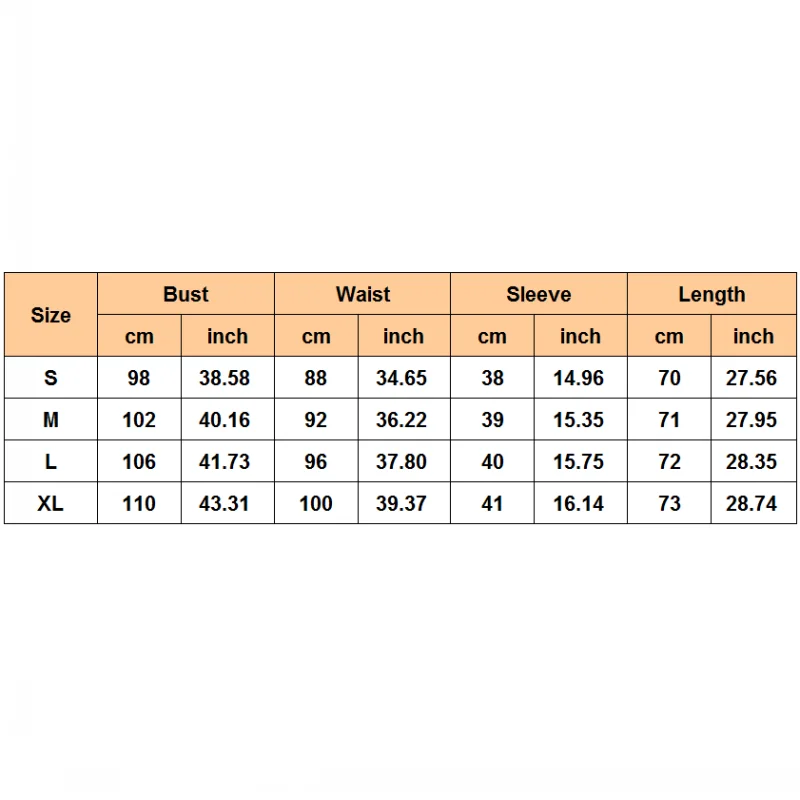 | Size | Bust | | Waist | | Sleeve | | Length | |
|---|---|---|---|---|---|---|---|---|
| | cm | inch | cm | inch | cm | inch | cm | inch |
| S | 98 | 38.58 | 88 | 34.65 | 38 | 14.96 | 70 | 27.56 |
| M | 102 | 40.16 | 92 | 36.22 | 39 | 15.35 | 71 | 27.95 |
| L | 106 | 41.73 | 96 | 37.80 | 40 | 15.75 | 72 | 28.35 |
| XL | 110 | 43.31 | 100 | 39.37 | 41 | 16.14 | 73 | 28.74 |